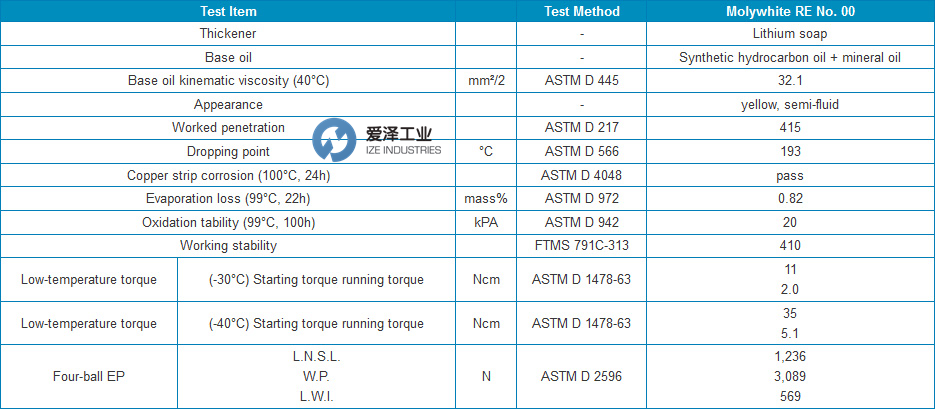 | Test Item | | | Test Method | Molywhite RE No. 00 |
|---|---|---|---|---|
| Thickener | | | - | Lithium soap |
| Base oil | | | - | Synthetic hydrocarbon oil + mineral oil |
| Base oil kinematic viscosity (40°C) | | mm²/2 | ASTM D 445 | 32.1 |
| Appearance | | | - | yellow, semi-fluid |
| Worked penetration | | | ASTM D 217 | 415 |
| Dropping point | | °C | ASTM D 566 | 193 |
| Copper strip corrosion (100°C, 24h) | | | ASTM D 4048 | pass |
| Evaporation loss (99°C, 22h) | | mass% | ASTM D 972 | 0.82 |
| Oxidation tability (99°C, 100h) | | kPA | ASTM D 942 | 20 |
| Working stability | | | FTMS 791C-313 | 410 |
| Low-temperature torque | (-30°C) Starting torque running torque | Ncm | ASTM D 1478-63 | 11 2.0 |
| Low-temperature torque | (-40°C) Starting torque running torque | Ncm | ASTM D 1478-63 | 35 5.1 |
| Four-ball EP | L.N.S.L. W.P. L.W.I. | N | ASTM D 2596 | 1,236 3,089 569 |

爱泽工业
IZE INDUSTRIES